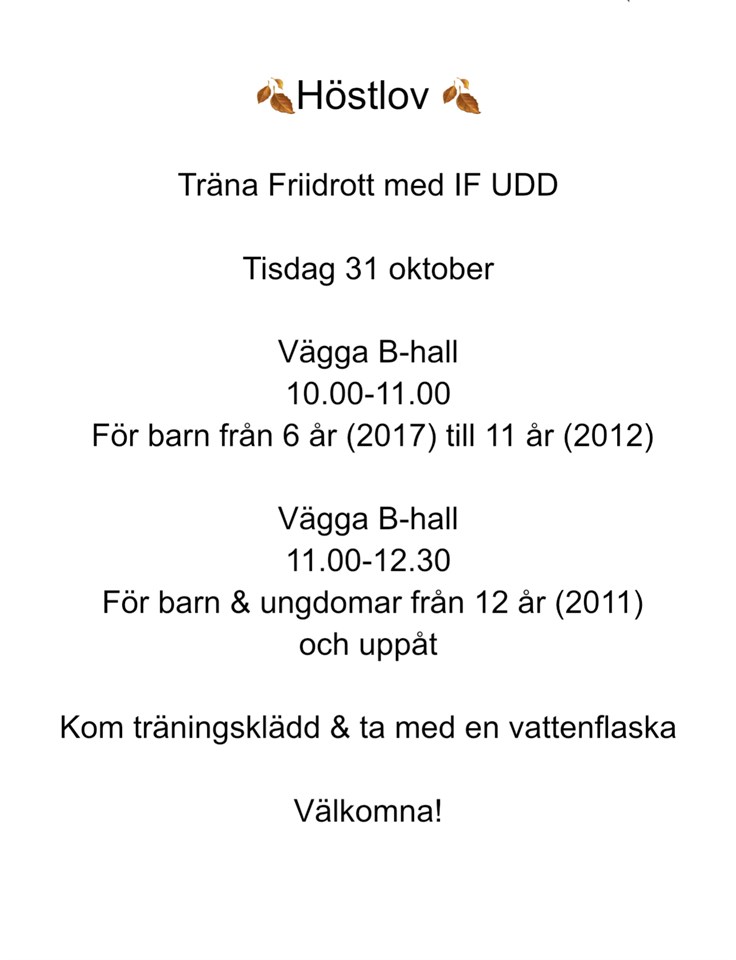 🍂Höstlov 🍂

Träna Friidrott med IF UDD

Tisdag 31 oktober

Vägga B-hall
10.00-11.00
För barn från 6 år (2017) till 11 år (2012)

Vägga B-hall
11.00-12.30
För barn & ungdomar från 12 år (2011)
och uppåt

Kom träningsklädd & ta med en vattenflaska

Välkomna!